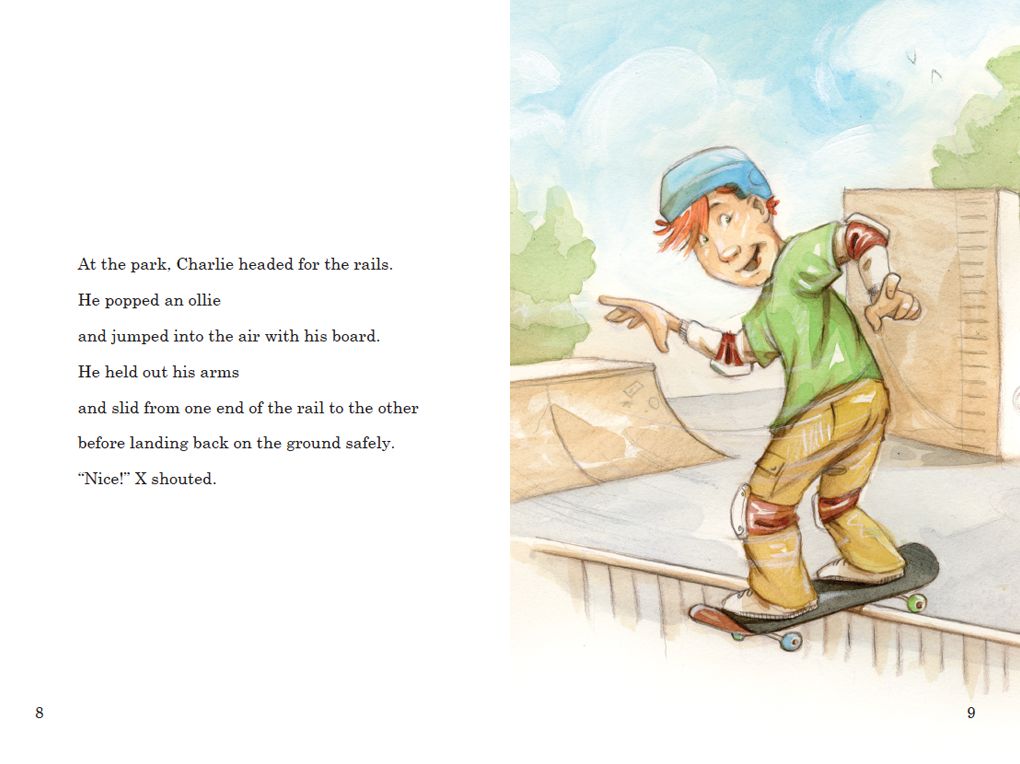 At the park, Charlie headed for the rails.

He popped an ollie

and jumped into the air with his board.

He held out his arms

and slid from one end of the rail to the other

before landing back on the ground safely.

"Nice!" X shouted.

8

9